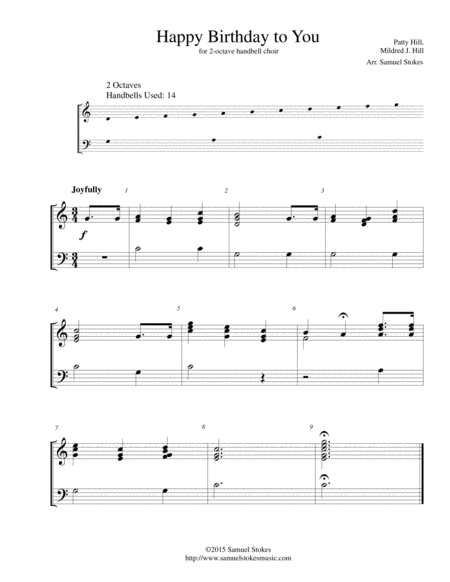 Happy Birthday to You

for 2-octave handbell choir

Patty Hill,
Mildred J. Hill

Arr. Samuel Stokes

2 Octaves
Handbells Used: 14

Joyfully

1

2

3

f

4

5

6

7

8

9

©2015 Samuel Stokes
http://www.samuelstokesmusic.com